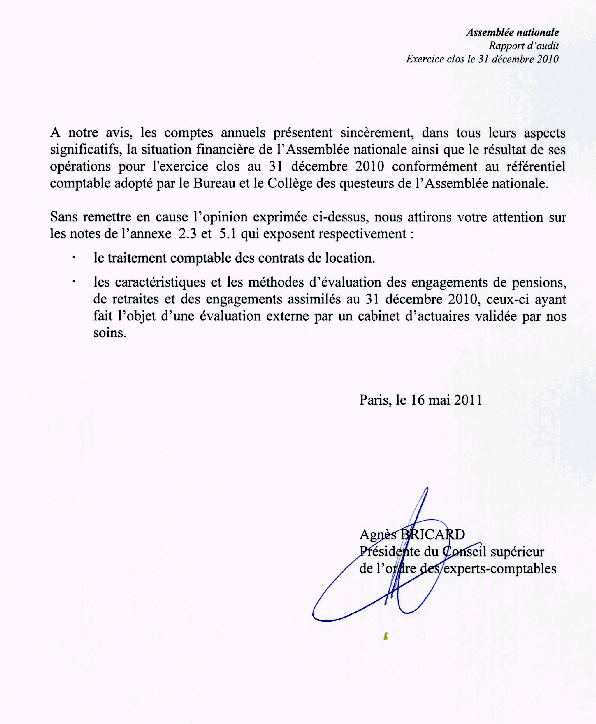 Assemblée nationale
Rapport d'audit
Exercice clos le 31 décembre 2010

A notre avis, les comptes annuels présentent sincèrement, dans tous leurs aspects significatifs, la situation financière de l'Assemblée nationale ainsi que le résultat de ses opérations pour l'exercice clos au 31 décembre 2010 conformément au référentiel comptable adopté par le Bureau et le Collège des questeurs de l'Assemblée nationale.

Sans remettre en cause l'opinion exprimée ci-dessus, nous attirons votre attention sur les notes de l'annexe 2.3 et 5.1 qui exposent respectivement :

· le traitement comptable des contrats de location.

· les caractéristiques et les méthodes d'évaluation des engagements de pensions, de retraites et des engagements assimilés au 31 décembre 2010, ceux-ci ayant fait l'objet d'une évaluation externe par un cabinet d'actuaires validée par nos soins.

Paris, le 16 mai 2011

Agnès BRICARD
Présidente du Conseil supérieur
de l'ordre des experts-comptables